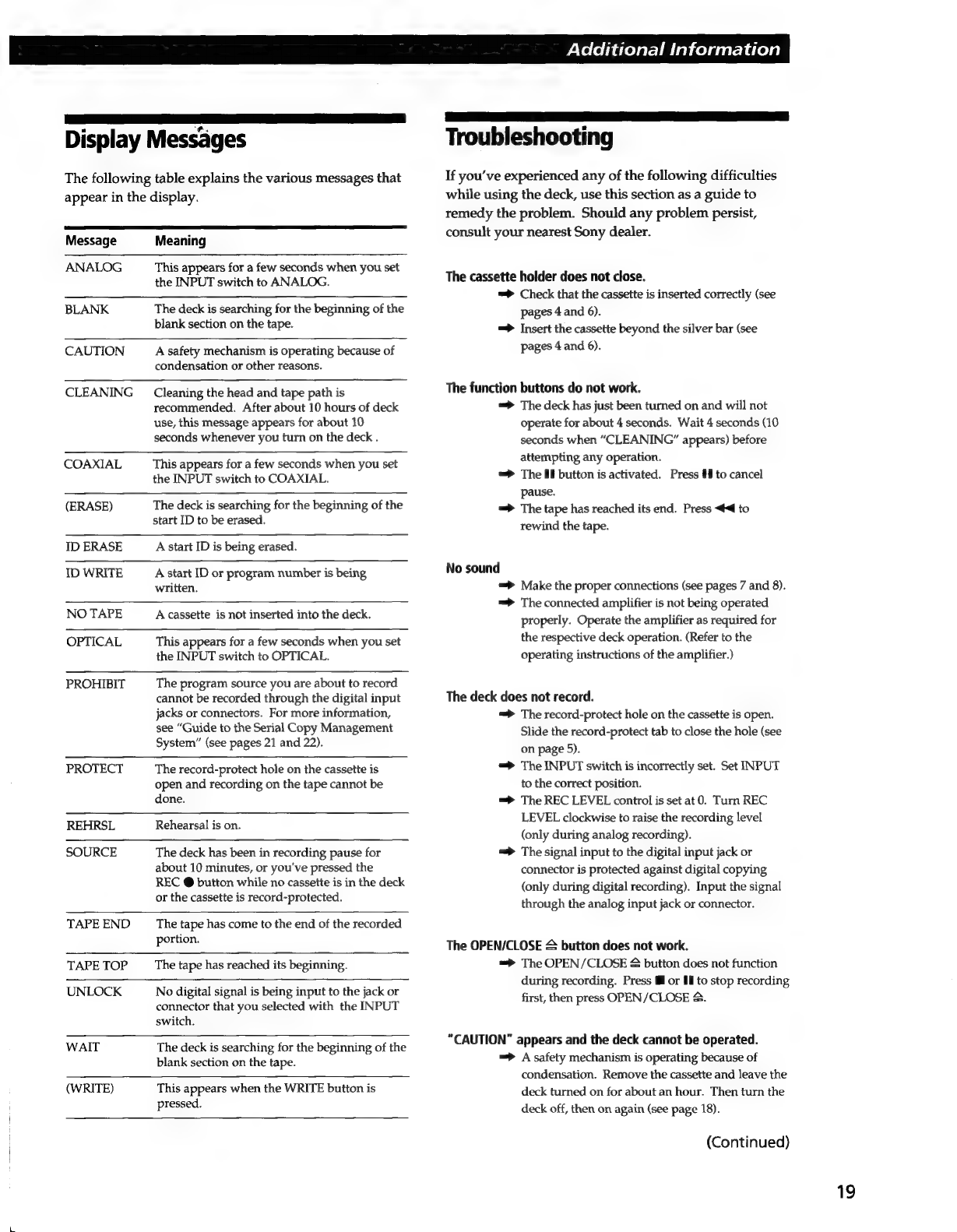 Additional Information

Display Messages

The following table explains the various messages that appear in the display.

| Message | Meaning |
|---|---|
| ANALOG | This appears for a few seconds when you set the INPUT switch to ANALOG. |
| BLANK | The deck is searching for the beginning of the blank section on the tape. |
| CAUTION | A safety mechanism is operating because of condensation or other reasons. |
| CLEANING | Cleaning the head and tape path is recommended. After about 10 hours of deck use, this message appears for about 10 seconds whenever you turn on the deck . |
| COAXIAL | This appears for a few seconds when you set the INPUT switch to COAXIAL. |
| (ERASE) | The deck is searching for the beginning of the start ID to be erased. |
| ID ERASE | A start ID is being erased. |
| ID WRITE | A start ID or program number is being written. |
| NO TAPE | A cassette is not inserted into the deck. |
| OPTICAL | This appears for a few seconds when you set the INPUT switch to OPTICAL. |
| PROHIBIT | The program source you are about to record cannot be recorded through the digital input jacks or connectors. For more information, see "Guide to the Serial Copy Management System" (see pages 21 and 22). |
| PROTECT | The record-protect hole on the cassette is open and recording on the tape cannot be done. |
| REHRSL | Rehearsal is on. |
| SOURCE | The deck has been in recording pause for about 10 minutes, or you've pressed the REC ● button while no cassette is in the deck or the cassette is record-protected. |
| TAPE END | The tape has come to the end of the recorded portion. |
| TAPE TOP | The tape has reached its beginning. |
| UNLOCK | No digital signal is being input to the jack or connector that you selected with the INPUT switch. |
| WAIT | The deck is searching for the beginning of the blank section on the tape. |
| (WRITE) | This appears when the WRITE button is pressed. |

Troubleshooting

If you've experienced any of the following difficulties while using the deck, use this section as a guide to remedy the problem. Should any problem persist, consult your nearest Sony dealer.

The cassette holder does not close.
➡ Check that the cassette is inserted correctly (see pages 4 and 6).
➡ Insert the cassette beyond the silver bar (see pages 4 and 6).

The function buttons do not work.
➡ The deck has just been turned on and will not operate for about 4 seconds. Wait 4 seconds (10 seconds when "CLEANING" appears) before attempting any operation.
➡ The ❚❚ button is activated. Press ❚❚ to cancel pause.
➡ The tape has reached its end. Press ◀◀ to rewind the tape.

No sound
➡ Make the proper connections (see pages 7 and 8).
➡ The connected amplifier is not being operated properly. Operate the amplifier as required for the respective deck operation. (Refer to the operating instructions of the amplifier.)

The deck does not record.
➡ The record-protect hole on the cassette is open. Slide the record-protect tab to close the hole (see on page 5).
➡ The INPUT switch is incorrectly set. Set INPUT to the correct position.
➡ The REC LEVEL control is set at 0. Turn REC LEVEL clockwise to raise the recording level (only during analog recording).
➡ The signal input to the digital input jack or connector is protected against digital copying (only during digital recording). Input the signal through the analog input jack or connector.

The OPEN/CLOSE ⏏ button does not work.
➡ The OPEN/CLOSE ⏏ button does not function during recording. Press ■ or ❚❚ to stop recording first, then press OPEN/CLOSE ⏏.

"CAUTION" appears and the deck cannot be operated.
➡ A safety mechanism is operating because of condensation. Remove the cassette and leave the deck turned on for about an hour. Then turn the deck off, then on again (see page 18).

(Continued)

19